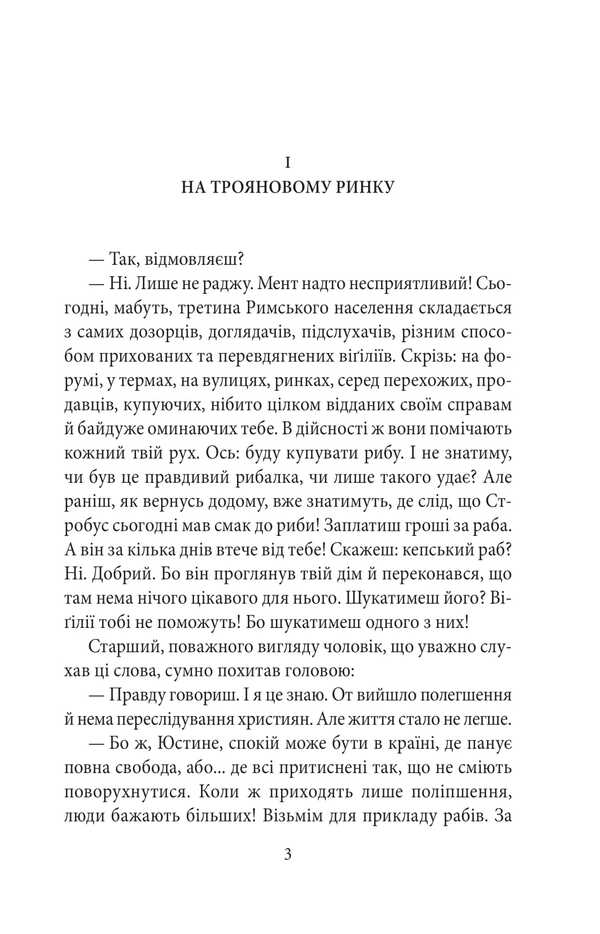 I
НА ТРОЯНОВОМУ РИНКУ

— Так, відмовляєш?

— Ні. Лише не раджу. Мент надто несприятливий! Сьогодні, мабуть, третина Римського населення складається з самих дозорців, доглядачів, підслухачів, різним способом прихованих та перевдягнених віґіліїв. Скрізь: на форумі, у термах, на вулицях, ринках, серед перехожих, продавців, купуючих, нібито цілком відданих своїм справам й байдуже оминаючих тебе. В дійсності ж вони помічають кожний твій рух. Ось: буду купувати рибу. І не знатиму, чи був це правдивий рибалка, чи лише такого удає? Але раніш, як вернусь додому, вже знатимуть, де слід, що Стробус сьогодні мав смак до риби! Заплатиш гроші за раба. А він за кілька днів втече від тебе! Скажеш: кепський раб? Ні. Добрий. Бо він проглянув твій дім й переконався, що там нема нічого цікавого для нього. Шукатимеш його? Віґілії тобі не поможуть! Бо шукатимеш одного з них!

Старший, поважного вигляду чоловік, що уважно слухав ці слова, сумно похитав головою:

— Правду говориш. І я це знаю. От вийшло полегшення й нема переслідування християн. Але життя стало не легше.

— Бо ж, Юстине, спокій може бути в країні, де панує повна свобода, або... де всі притиснені так, що не сміють поворухнутися. Коли ж приходять лише поліпшення, люди бажають більших! Візьмім для прикладу рабів. За

3